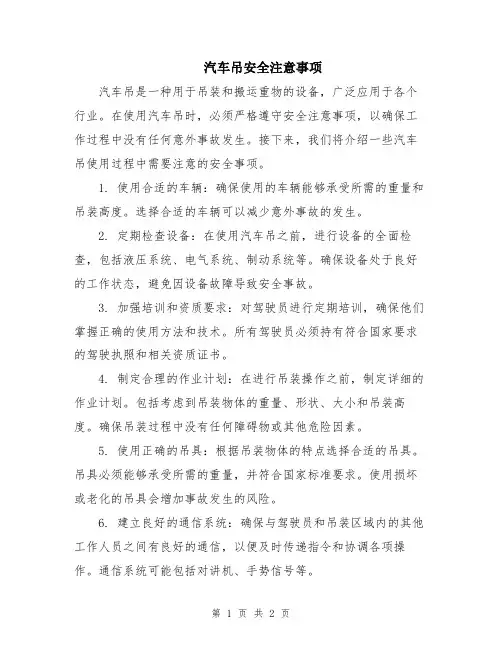 汽车吊安全注意事项

汽车吊是一种用于吊装和搬运重物的设备，广泛应用于各个行业。在使用汽车吊时，必须严格遵守安全注意事项，以确保工作过程中没有任何意外事故发生。接下来，我们将介绍一些汽车吊使用过程中需要注意的安全事项。

1. 使用合适的车辆：确保使用的车辆能够承受所需的重量和吊装高度。选择合适的车辆可以减少意外事故的发生。

2. 定期检查设备：在使用汽车吊之前，进行设备的全面检查，包括液压系统、电气系统、制动系统等。确保设备处于良好的工作状态，避免因设备故障导致安全事故。

3. 加强培训和资质要求：对驾驶员进行定期培训，确保他们掌握正确的使用方法和技术。所有驾驶员必须持有符合国家要求的驾驶执照和相关资质证书。

4. 制定合理的作业计划：在进行吊装操作之前，制定详细的作业计划。包括考虑到吊装物体的重量、形状、大小和吊装高度。确保吊装过程中没有任何障碍物或其他危险因素。

5. 使用正确的吊具：根据吊装物体的特点选择合适的吊具。吊具必须能够承受所需的重量，并符合国家标准要求。使用损坏或老化的吊具会增加事故发生的风险。

6. 建立良好的通信系统：确保与驾驶员和吊装区域内的其他工作人员之间有良好的通信，以便及时传递指令和协调各项操作。通信系统可能包括对讲机、手势信号等。

第 1 页 共 2 页